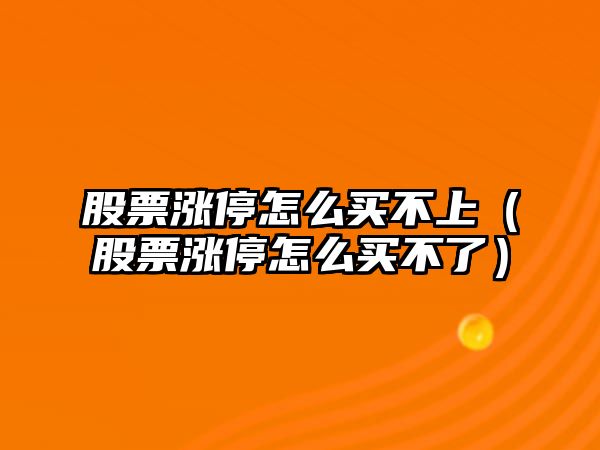 股票涨停怎么买不上（股票涨停怎么买不了）